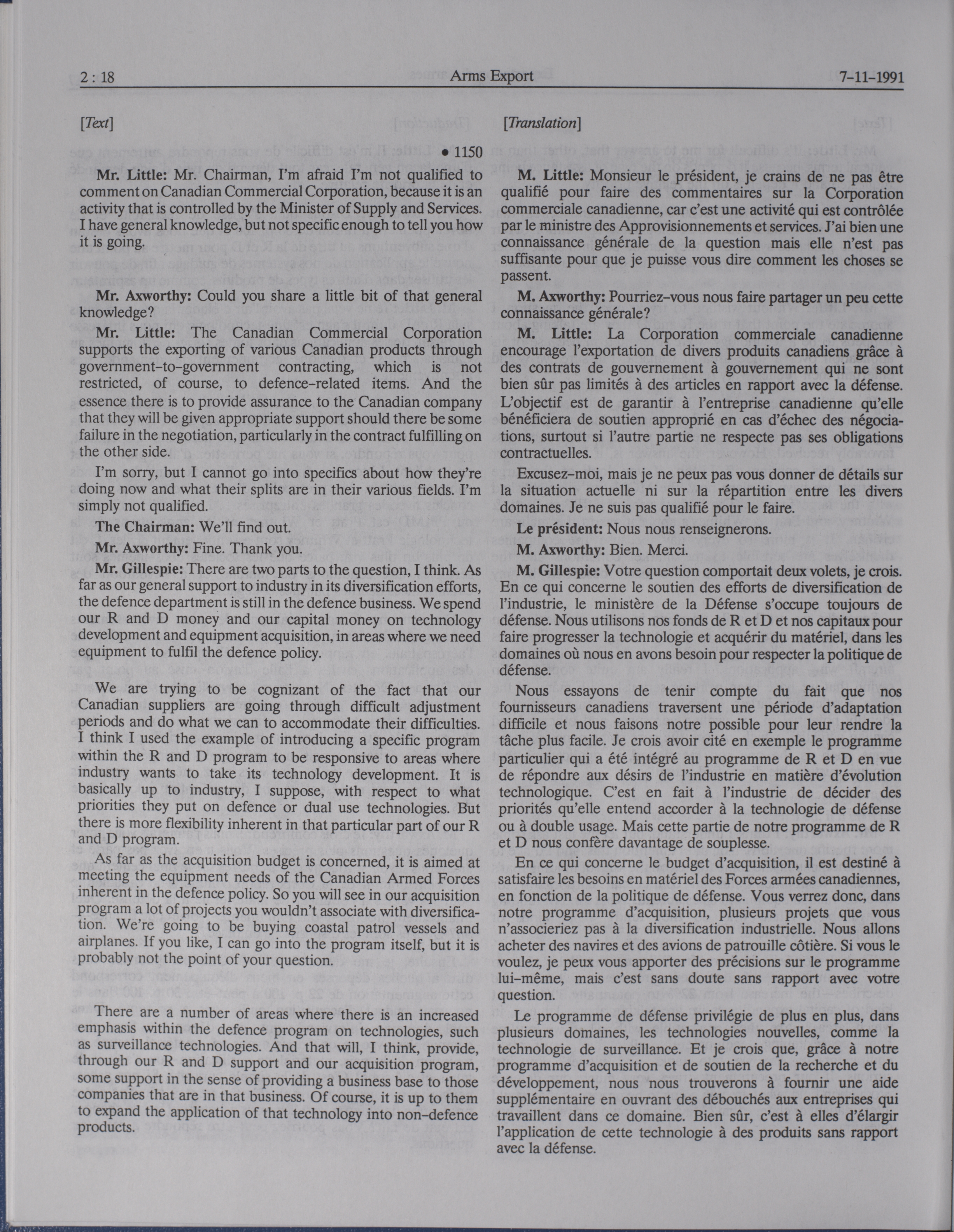 2 : 18 Arms Export 7-11-1991

[Text]

• 1150

Mr. Little: Mr. Chairman, I'm afraid I'm not qualified to comment on Canadian Commercial Corporation, because it is an activity that is controlled by the Minister of Supply and Services. I have general knowledge, but not specific enough to tell you how it is going.

Mr. Axworthy: Could you share a little bit of that general knowledge?

Mr. Little: The Canadian Commercial Corporation supports the exporting of various Canadian products through government-to-government contracting, which is not restricted, of course, to defence-related items. And the essence there is to provide assurance to the Canadian company that they will be given appropriate support should there be some failure in the negotiation, particularly in the contract fulfilling on the other side.

I'm sorry, but I cannot go into specifics about how they're doing now and what their splits are in their various fields. I'm simply not qualified.

The Chairman: We'll find out.

Mr. Axworthy: Fine. Thank you.

Mr. Gillespie: There are two parts to the question, I think. As far as our general support to industry in its diversification efforts, the defence department is still in the defence business. We spend our R and D money and our capital money on technology development and equipment acquisition, in areas where we need equipment to fulfil the defence policy.

We are trying to be cognizant of the fact that our Canadian suppliers are going through difficult adjustment periods and do what we can to accommodate their difficulties. I think I used the example of introducing a specific program within the R and D program to be responsive to areas where industry wants to take its technology development. It is basically up to industry, I suppose, with respect to what priorities they put on defence or dual use technologies. But there is more flexibility inherent in that particular part of our R and D program.

As far as the acquisition budget is concerned, it is aimed at meeting the equipment needs of the Canadian Armed Forces inherent in the defence policy. So you will see in our acquisition program a lot of projects you wouldn't associate with diversification. We're going to be buying coastal patrol vessels and airplanes. If you like, I can go into the program itself, but it is probably not the point of your question.

There are a number of areas where there is an increased emphasis within the defence program on technologies, such as surveillance technologies. And that will, I think, provide, through our R and D support and our acquisition program, some support in the sense of providing a business base to those companies that are in that business. Of course, it is up to them to expand the application of that technology into non-defence products.

[Translation]

M. Little: Monsieur le président, je crains de ne pas être qualifié pour faire des commentaires sur la Corporation commerciale canadienne, car c'est une activité qui est contrôlée par le ministre des Approvisionnements et services. J'ai bien une connaissance générale de la question mais elle n'est pas suffisante pour que je puisse vous dire comment les choses se passent.

M. Axworthy: Pourriez-vous nous faire partager un peu cette connaissance générale?

M. Little: La Corporation commerciale canadienne encourage l'exportation de divers produits canadiens grâce à des contrats de gouvernement à gouvernement qui ne sont bien sûr pas limités à des articles en rapport avec la défense. L'objectif est de garantir à l'entreprise canadienne qu'elle bénéficiera de soutien approprié en cas d'échec des négociations, surtout si l'autre partie ne respecte pas ses obligations contractuelles.

Excusez-moi, mais je ne peux pas vous donner de détails sur la situation actuelle ni sur la répartition entre les divers domaines. Je ne suis pas qualifié pour le faire.

Le président: Nous nous renseignerons.

M. Axworthy: Bien. Merci.

M. Gillespie: Votre question comportait deux volets, je crois. En ce qui concerne le soutien des efforts de diversification de l'industrie, le ministère de la Défense s'occupe toujours de défense. Nous utilisons nos fonds de R et D et nos capitaux pour faire progresser la technologie et acquérir du matériel, dans les domaines où nous en avons besoin pour respecter la politique de défense.

Nous essayons de tenir compte du fait que nos fournisseurs canadiens traversent une période d'adaptation difficile et nous faisons notre possible pour leur rendre la tâche plus facile. Je crois avoir cité en exemple le programme particulier qui a été intégré au programme de R et D en vue de répondre aux désirs de l'industrie en matière d'évolution technologique. C'est en fait à l'industrie de décider des priorités qu'elle entend accorder à la technologie de défense ou à double usage. Mais cette partie de notre programme de R et D nous confère davantage de souplesse.

En ce qui concerne le budget d'acquisition, il est destiné à satisfaire les besoins en matériel des Forces armées canadiennes, en fonction de la politique de défense. Vous verrez donc, dans notre programme d'acquisition, plusieurs projets que vous n'associeriez pas à la diversification industrielle. Nous allons acheter des navires et des avions de patrouille côtière. Si vous le voulez, je peux vous apporter des précisions sur le programme lui-même, mais c'est sans doute sans rapport avec votre question.

Le programme de défense privilégie de plus en plus, dans plusieurs domaines, les technologies nouvelles, comme la technologie de surveillance. Et je crois que, grâce à notre programme d'acquisition et de soutien de la recherche et du développement, nous nous trouverons à fournir une aide supplémentaire en ouvrant des débouchés aux entreprises qui travaillent dans ce domaine. Bien sûr, c'est à elles d'élargir l'application de cette technologie à des produits sans rapport avec la défense.